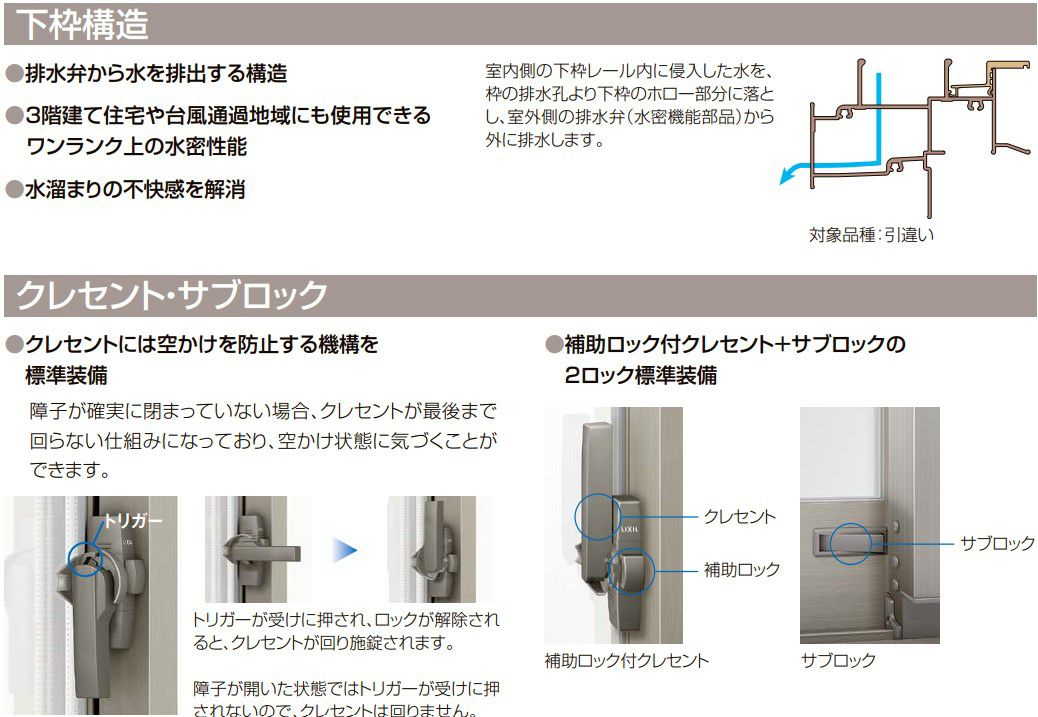 下枠構造

●排水弁から水を排出する構造

●3階建て住宅や台風通過地域にも使用できるワンランク上の水密性能

●水溜まりの不快感を解消

室内側の下枠レール内に侵入した水を、枠の排水孔より下枠のホロー部分に落とし、室外側の排水弁(水密機能部品)から外に排水します。

対象品種:引違い

クレセント・サブロック

●クレセントには空かけを防止する機構を標準装備

障子が確実に閉まっていない場合、クレセントが最後まで回らない仕組みになっており、空かけ状態に気づくことができます。

トリガー

トリガーが受けに押され、ロックが解除されると、クレセントが回り施錠されます。

障子が開いた状態ではトリガーが受けに押されないので、クレセントは回りません。

●補助ロック付クレセント+サブロックの2ロック標準装備

クレセント

補助ロック

補助ロック付クレセント

サブロック

サブロック